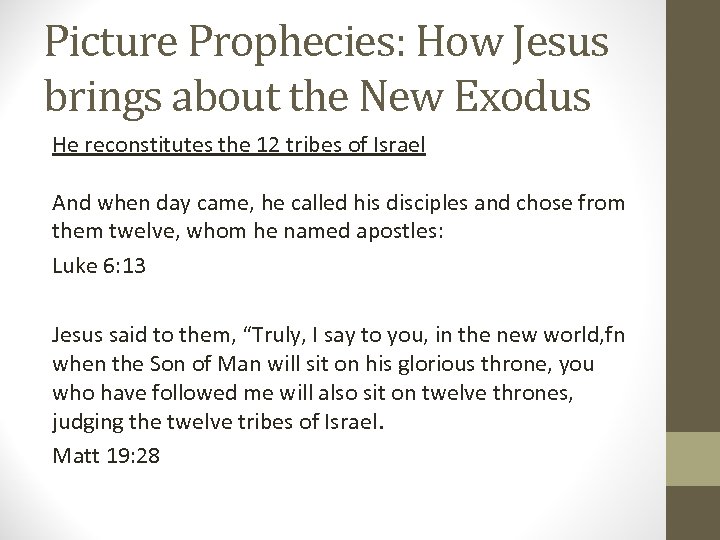 Picture Prophecies: How Jesus brings about the New Exodus

He reconstitutes the 12 tribes of Israel

And when day came, he called his disciples and chose from them twelve, whom he named apostles:

Luke 6:13

Jesus said to them, "Truly, I say to you, in the new world,fn when the Son of Man will sit on his glorious throne, you who have followed me will also sit on twelve thrones, judging the twelve tribes of Israel.

Matt 19:28